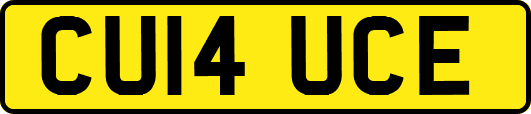 CU14 UCE